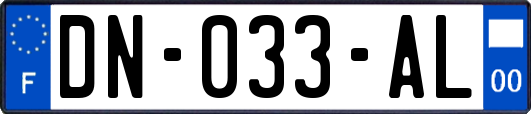 F
DN-033-AL
00